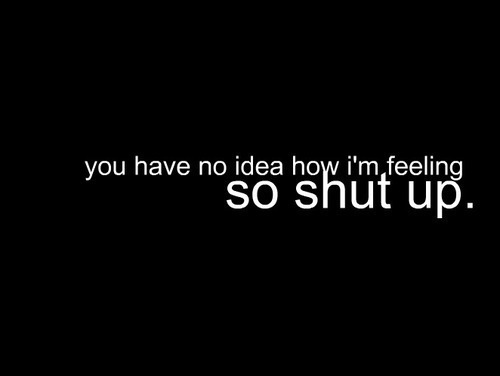 you have no idea how i'm feeling
so shut up.